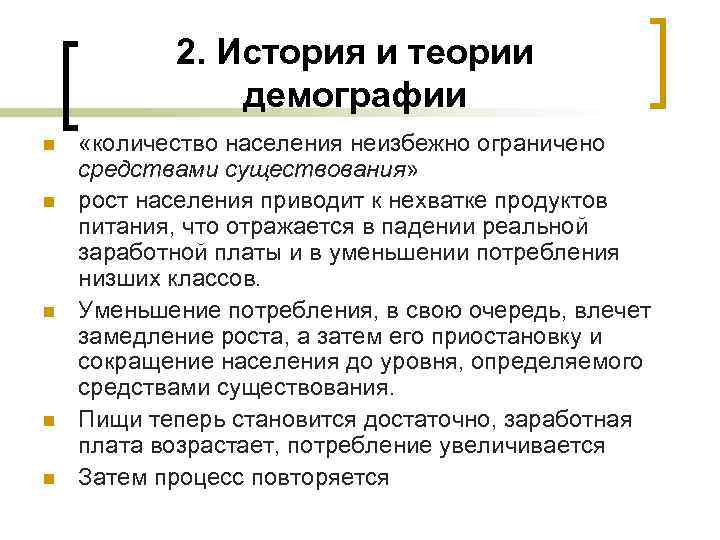 2. История и теории демографии

• «количество населения неизбежно ограничено средствами существования»
• рост населения приводит к нехватке продуктов питания, что отражается в падении реальной заработной платы и в уменьшении потребления низших классов.
• Уменьшение потребления, в свою очередь, влечет замедление роста, а затем его приостановку и сокращение населения до уровня, определяемого средствами существования.
• Пищи теперь становится достаточно, заработная плата возрастает, потребление увеличивается
• Затем процесс повторяется